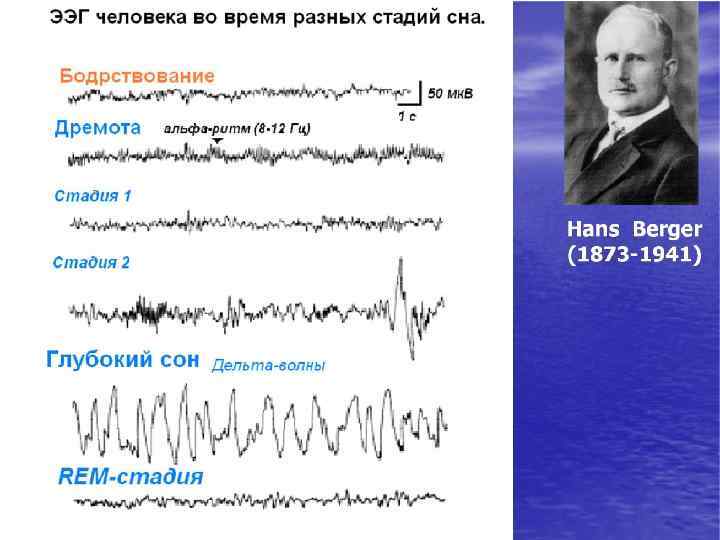 ЭЭГ человека во время разных стадий сна.

Бодрствование

50 мкВ

1 с

Дремота

альфа-ритм (8-12 Гц)

Стадия 1

Стадия 2

Глубокий сон

Дельта-волны

REM-стадия

Hans Berger
(1873-1941)